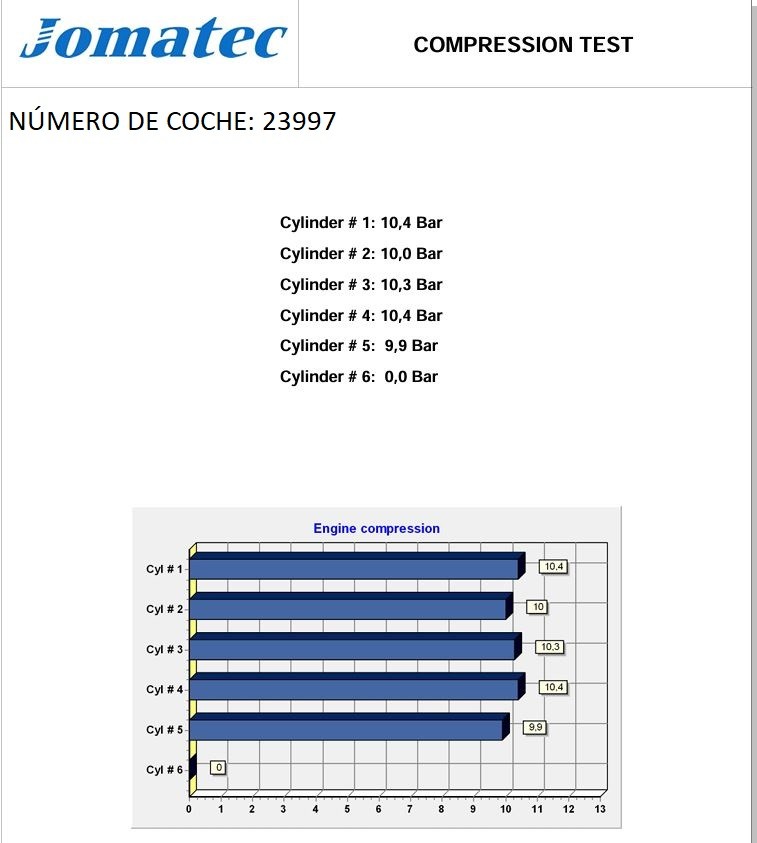 Jomatec

COMPRESSION TEST

NÚMERO DE COCHE: 23997

Cylinder # 1: 10,4 Bar
Cylinder # 2: 10,0 Bar
Cylinder # 3: 10,3 Bar
Cylinder # 4: 10,4 Bar
Cylinder # 5: 9,9 Bar
Cylinder # 6: 0,0 Bar

Engine compression

Cyl # 1 10,4
Cyl # 2 10
Cyl # 3 10,3
Cyl # 4 10,4
Cyl # 5 9,9
Cyl # 6 0

0 1 2 3 4 5 6 7 8 9 10 11 12 13